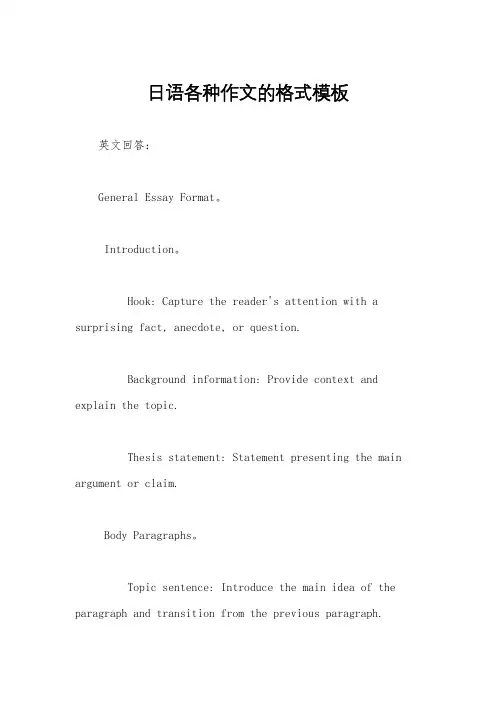 日语各种作文的格式模板

英文回答:

General Essay Format。

Introduction。

Hook: Capture the reader's attention with a surprising fact, anecdote, or question.

Background information: Provide context and explain the topic.

Thesis statement: Statement presenting the main argument or claim.

Body Paragraphs。

Topic sentence: Introduce the main idea of the paragraph and transition from the previous paragraph.